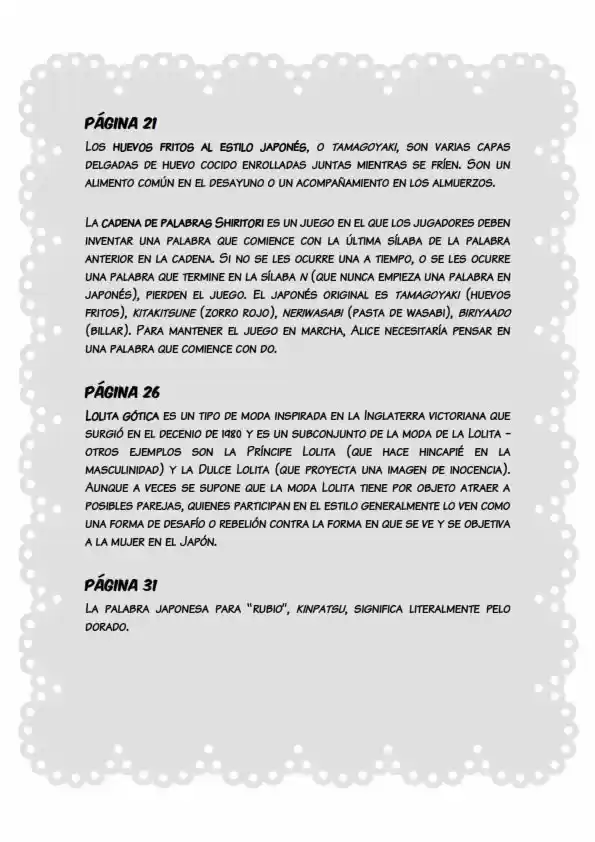 PÁGINA 21
LOS HUEVOS FRITOS AL ESTILO JAPONÉS, O TAMAGOYAKI, SON VARIAS CAPAS DELGADAS DE HUEVO COCIDO ENROLLADAS JUNTAS MIENTRAS SE FRÍEN. SON UN ALIMENTO COMÚN EN EL DESAYUNO O UN ACOMPAÑAMIENTO EN LOS ALMUERZOS.

LA CADENA DE PALABRAS SHIRITORI ES UN JUEGO EN EL QUE LOS JUGADORES DEBEN INVENTAR UNA PALABRA QUE COMIENCE CON LA ÚLTIMA SÍLABA DE LA PALABRA ANTERIOR EN LA CADENA. SI NO SE LES OCURRE UNA A TIEMPO, O SE LES OCURRE UNA PALABRA QUE TERMINE EN LA SÍLABA N (QUE NUNCA EMPIEZA UNA PALABRA EN JAPONÉS), PIERDEN EL JUEGO. EL JAPONÉS ORIGINAL ES TAMAGOYAKI (HUEVOS FRITOS), KITAKITSUNE (ZORRO ROJO), NERIWASABI (PASTA DE WASABI), BIRIYAADO (BILLAR). PARA MANTENER EL JUEGO EN MARCHA, ALICE NECESITARÍA PENSAR EN UNA PALABRA QUE COMIENCE CON DO.

PÁGINA 26
LOLITA GÓTICA ES UN TIPO DE MODA INSPIRADA EN LA INGLATERRA VICTORIANA QUE SURGIÓ EN EL DECENIO DE 1980 Y ES UN SUBCONJUNTO DE LA MODA DE LA LOLITA - OTROS EJEMPLOS SON LA PRÍNCIPE LOLITA (QUE HACE HINCAPIÉ EN LA MASCULINIDAD) Y LA DULCE LOLITA (QUE PROYECTA UNA IMAGEN DE INOCENCIA). AUNQUE A VECES SE SUPONE QUE LA MODA LOLITA TIENE POR OBJETO ATRAER A POSIBLES PAREJAS, QUIENES PARTICIPAN EN EL ESTILO GENERALMENTE LO VEN COMO UNA FORMA DE DESAFÍO O REBELIÓN CONTRA LA FORMA EN QUE SE VE Y SE OBJETIVA A LA MUJER EN EL JAPÓN.

PÁGINA 31
LA PALABRA JAPONESA PARA "RUBIO", KINPATSU, SIGNIFICA LITERALMENTE PELO DORADO.